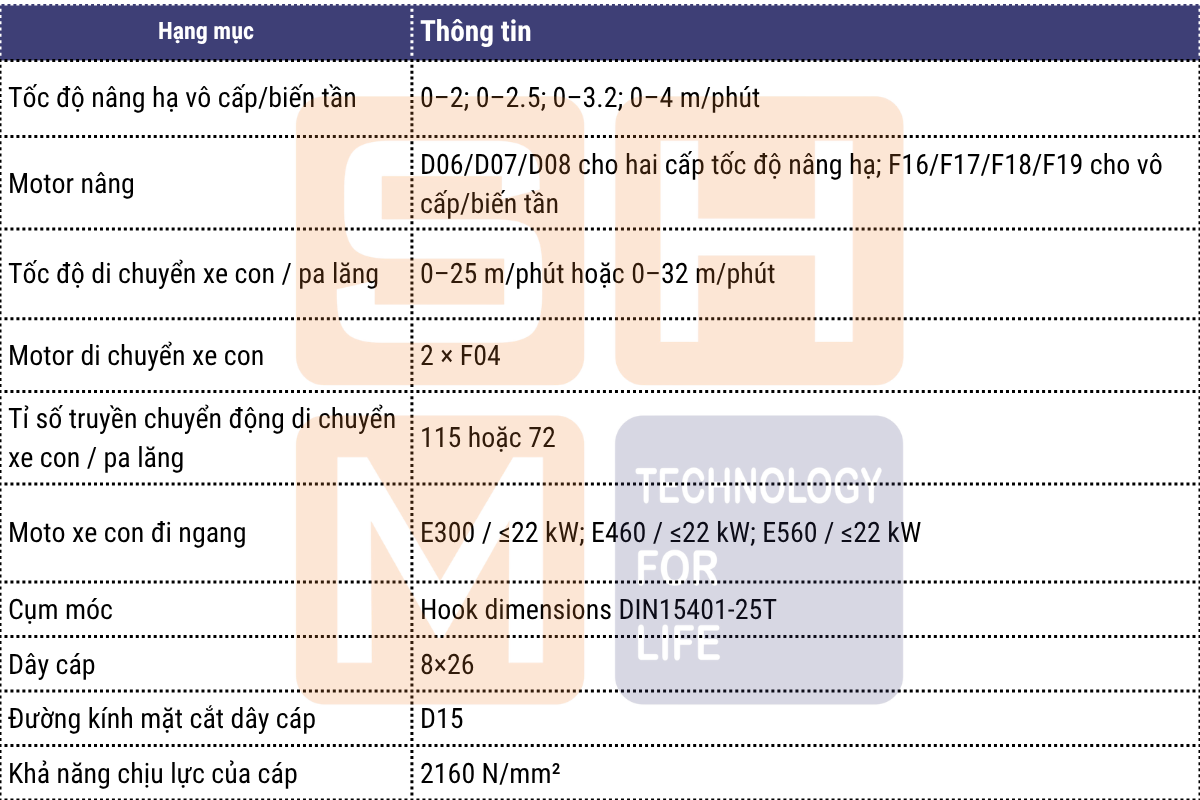 | Hạng mục | Thông tin |
|---|---|
| Tốc độ nâng hạ vô cấp/biến tần | 0–2; 0–2.5; 0–3.2; 0–4 m/phút |
| Motor nâng | D06/D07/D08 cho hai cấp tốc độ nâng hạ; F16/F17/F18/F19 cho vô cấp/biến tần |
| Tốc độ di chuyển xe con / pa lăng | 0–25 m/phút hoặc 0–32 m/phút |
| Motor di chuyển xe con | 2 × F04 |
| Tỉ số truyền chuyển động di chuyển xe con / pa lăng | 115 hoặc 72 |
| Moto xe con đi ngang | E300 / ≤22 kW; E460 / ≤22 kW; E560 / ≤22 kW |
| Cụm móc | Hook dimensions DIN15401-25T |
| Dây cáp | 8×26 |
| Đường kính mặt cắt dây cáp | D15 |
| Khả năng chịu lực của cáp | 2160 N/mm² |

SHM
TECHNOLOGY FOR LIFE